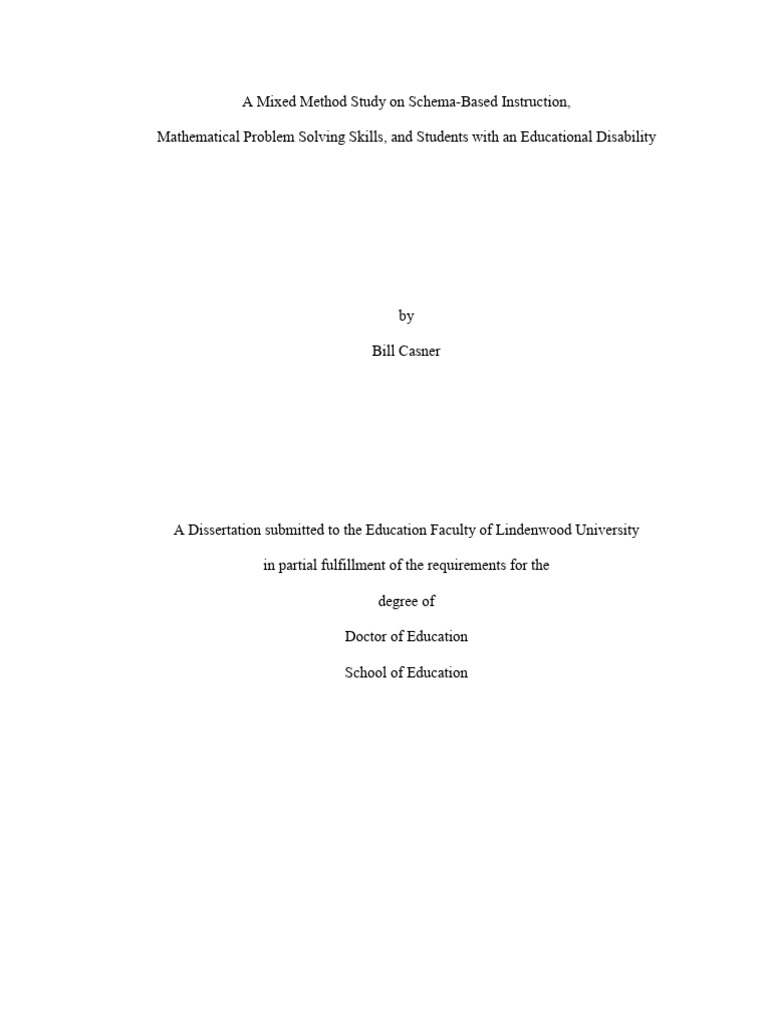 A Mixed Method Study on Schema-Based Instruction,

Mathematical Problem Solving Skills, and Students with an Educational Disability

by

Bill Casner

A Dissertation submitted to the Education Faculty of Lindenwood University

in partial fulfillment of the requirements for the

degree of

Doctor of Education

School of Education